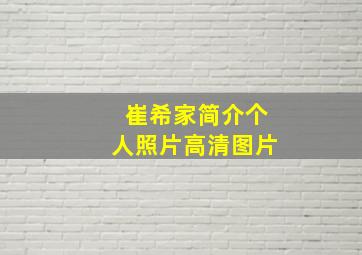 崔希家简介个人照片高清图片